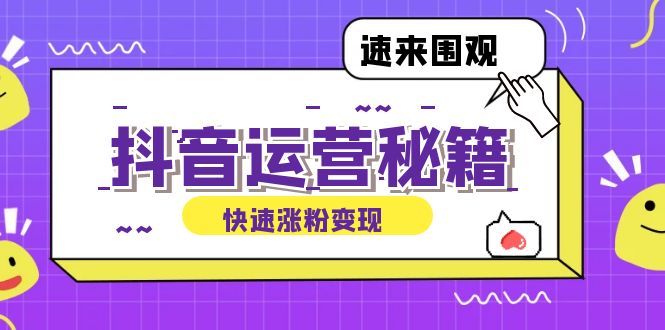 速来围观

抖音运营秘籍

快速涨粉变现